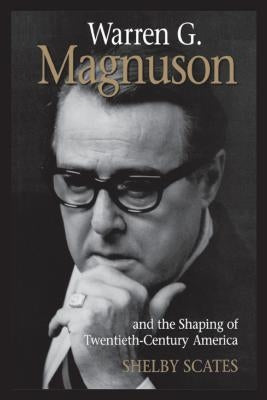 Warren G.
Magnuson

and the Shaping of
Twentieth-Century America

SHELBY SCATES